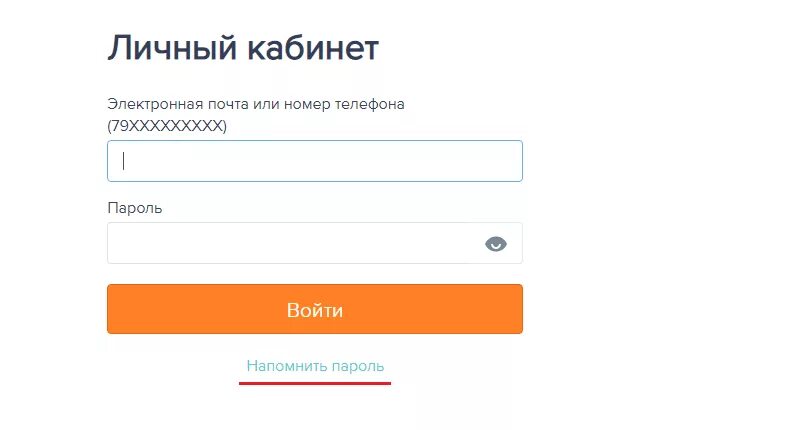 Личный кабинет

Электронная почта или номер телефона (79XXXXXXXXX)

Пароль

Войти

Напомнить пароль